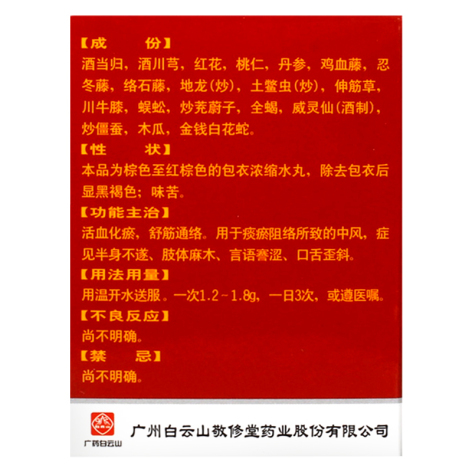 【成　　份】
酒当归，酒川芎，红花，桃仁，丹参，鸡血藤，忍冬藤，络石藤，地龙(炒)，土鳖虫(炒)，伸筋草，川牛膝，蜈蚣，炒茺蔚子，全蝎，威灵仙(酒制)，炒僵蚕，木瓜，金钱白花蛇。

【性　　状】
本品为棕色至红棕色的包衣浓缩水丸，除去包衣后显黑褐色；味苦。

【功能主治】
活血化瘀，舒筋通络。用于痰瘀阻络所致的中风，症见半身不遂、肢体麻木、言语謇涩、口舌歪斜。

【用法用量】
用温开水送服。一次1.2~1.8g，一日3次，或遵医嘱。

【不良反应】
尚不明确。

【禁　　忌】
尚不明确。

广药白云山

广州白云山敬修堂药业股份有限公司